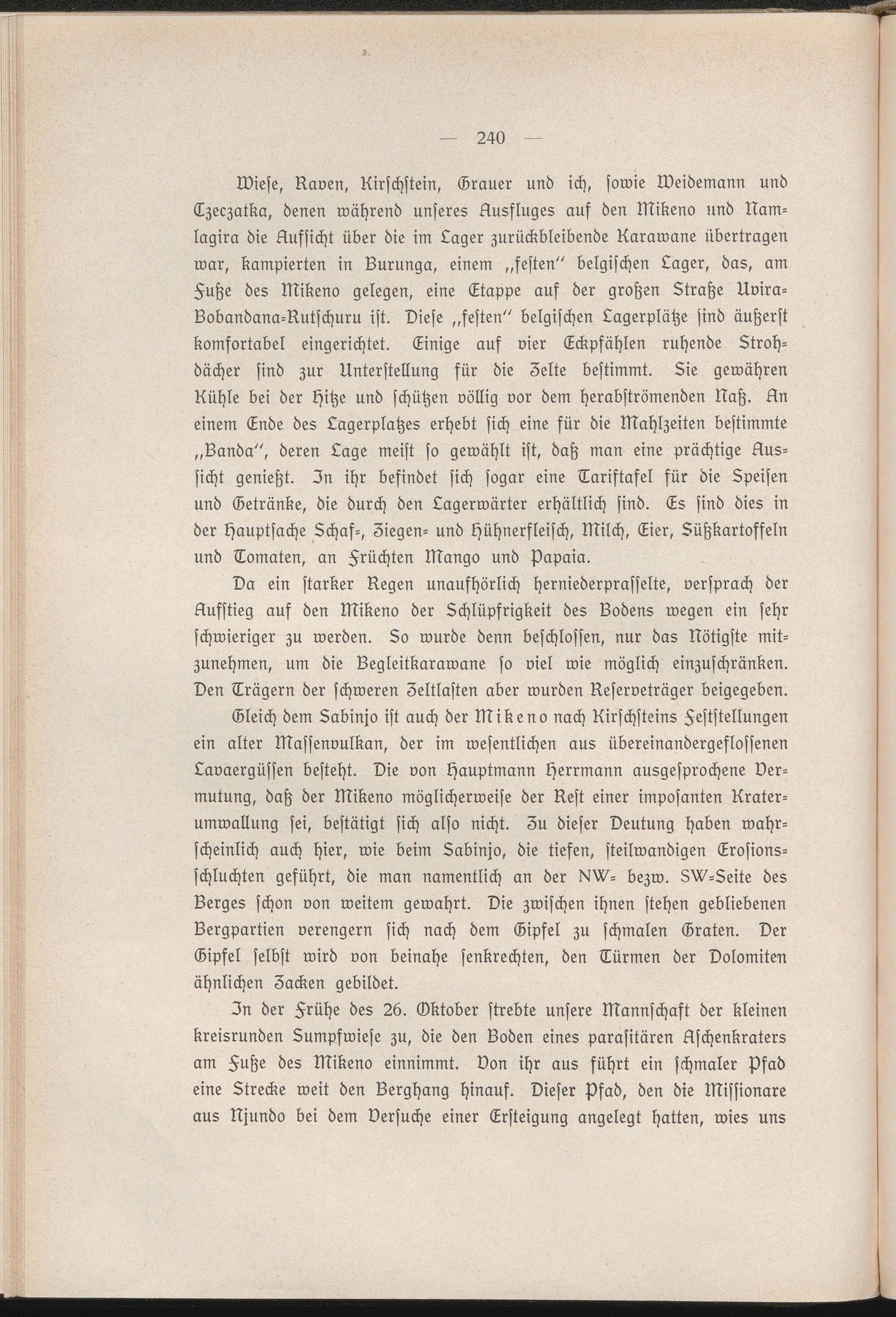 — 240 —

Wiese, Raven, Kirschstein, Grauer und ich, sowie Weidemann und Czeczatka, denen während unseres Ausfluges auf den Mikeno und Namlagira die Aufsicht über die im Lager zurückbleibende Karawane übertragen war, kampierten in Burunga, einem „festen" belgischen Lager, das, am Fuße des Mikeno gelegen, eine Etappe auf der großen Straße Uvira-Bobandana-Rutschuru ist. Diese „festen" belgischen Lagerplätze sind äußerst komfortabel eingerichtet. Einige auf vier Eckpfählen ruhende Strohdächer sind zur Unterstellung für die Zelte bestimmt. Sie gewähren Kühle bei der Hitze und schützen völlig vor dem herabströmenden Naß. An einem Ende des Lagerplatzes erhebt sich eine für die Mahlzeiten bestimmte „Banda", deren Lage meist so gewählt ist, daß man eine prächtige Aussicht genießt. In ihr befindet sich sogar eine Tariftafel für die Speisen und Getränke, die durch den Lagerwärter erhältlich sind. Es sind dies in der Hauptsache Schaf-, Ziegen- und Hühnerfleisch, Milch, Eier, Süßkartoffeln und Tomaten, an Früchten Mango und Papaia.

Da ein starker Regen unaufhörlich herniederprasselte, versprach der Aufstieg auf den Mikeno der Schlüpfrigkeit des Bodens wegen ein sehr schwieriger zu werden. So wurde denn beschlossen, nur das Nötigste mitzunehmen, um die Begleitkarawane so viel wie möglich einzuschränken. Den Trägern der schweren Zeltlasten aber wurden Reserveträger beigegeben.

Gleich dem Sabinjo ist auch der Mikeno nach Kirschsteins Feststellungen ein alter Massenvulkan, der im wesentlichen aus übereinandergeflossenen Lavaergüssen besteht. Die von Hauptmann Herrmann ausgesprochene Vermutung, daß der Mikeno möglicherweise der Rest einer imposanten Kraterumwallung sei, bestätigt sich also nicht. Zu dieser Deutung haben wahrscheinlich auch hier, wie beim Sabinjo, die tiefen, steilwandigen Erosionsschluchten geführt, die man namentlich an der NW- bezw. SW-Seite des Berges schon von weitem gewahrt. Die zwischen ihnen stehen gebliebenen Bergpartien verengern sich nach dem Gipfel zu schmalen Graten. Der Gipfel selbst wird von beinahe senkrechten, den Türmen der Dolomiten ähnlichen Zacken gebildet.

In der Frühe des 26. Oktober strebte unsere Mannschaft der kleinen kreisrunden Sumpfwiese zu, die den Boden eines parasitären Aschenkraters am Fuße des Mikeno einnimmt. Von ihr aus führt ein schmaler Pfad eine Strecke weit den Berghang hinauf. Dieser Pfad, den die Missionare aus Njundo bei dem Versuche einer Ersteigung angelegt hatten, wies uns